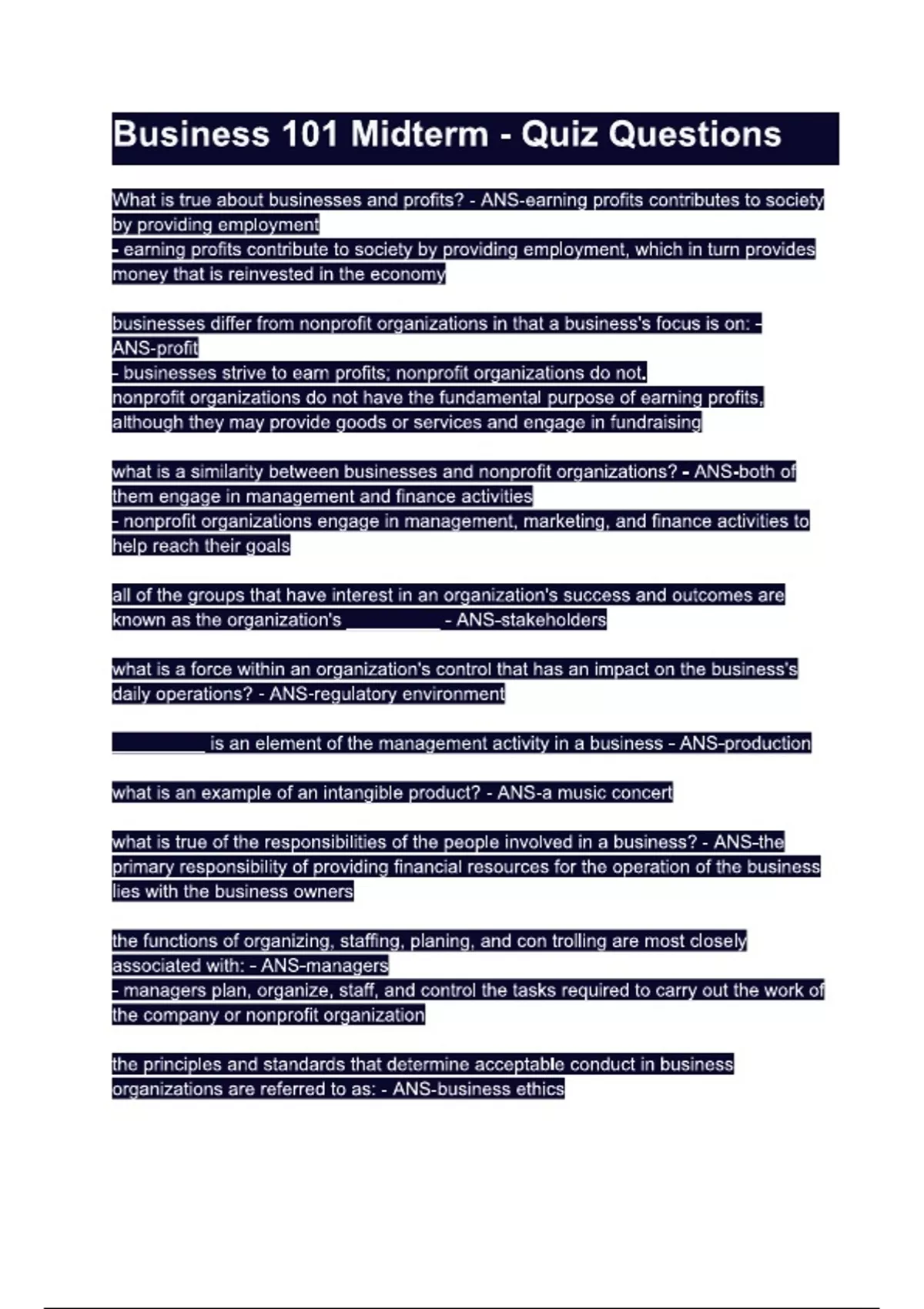 Business 101 Midterm - Quiz Questions

What is true about businesses and profits? - ANS-earning profits contributes to society by providing employment
- earning profits contribute to society by providing employment, which in turn provides money that is reinvested in the economy

businesses differ from nonprofit organizations in that a business's focus is on: - ANS-profit
- businesses strive to earn profits; nonprofit organizations do not.
nonprofit organizations do not have the fundamental purpose of earning profits, although they may provide goods or services and engage in fundraising

what is a similarity between businesses and nonprofit organizations? - ANS-both of them engage in management and finance activities
- nonprofit organizations engage in management, marketing, and finance activities to help reach their goals

all of the groups that have interest in an organization's success and outcomes are known as the organization's ____ - ANS-stakeholders

what is a force within an organization's control that has an impact on the business's daily operations? - ANS-regulatory environment

____ is an element of the management activity in a business - ANS-production

what is an example of an intangible product? - ANS-a music concert

what is true of the responsibilities of the people involved in a business? - ANS-the primary responsibility of providing financial resources for the operation of the business lies with the business owners

the functions of organizing, staffing, planing, and con trolling are most closely associated with: - ANS-managers
- managers plan, organize, staff, and control the tasks required to carry out the work of the company or nonprofit organization

the principles and standards that determine acceptable conduct in business organizations are referred to as: - ANS-business ethics